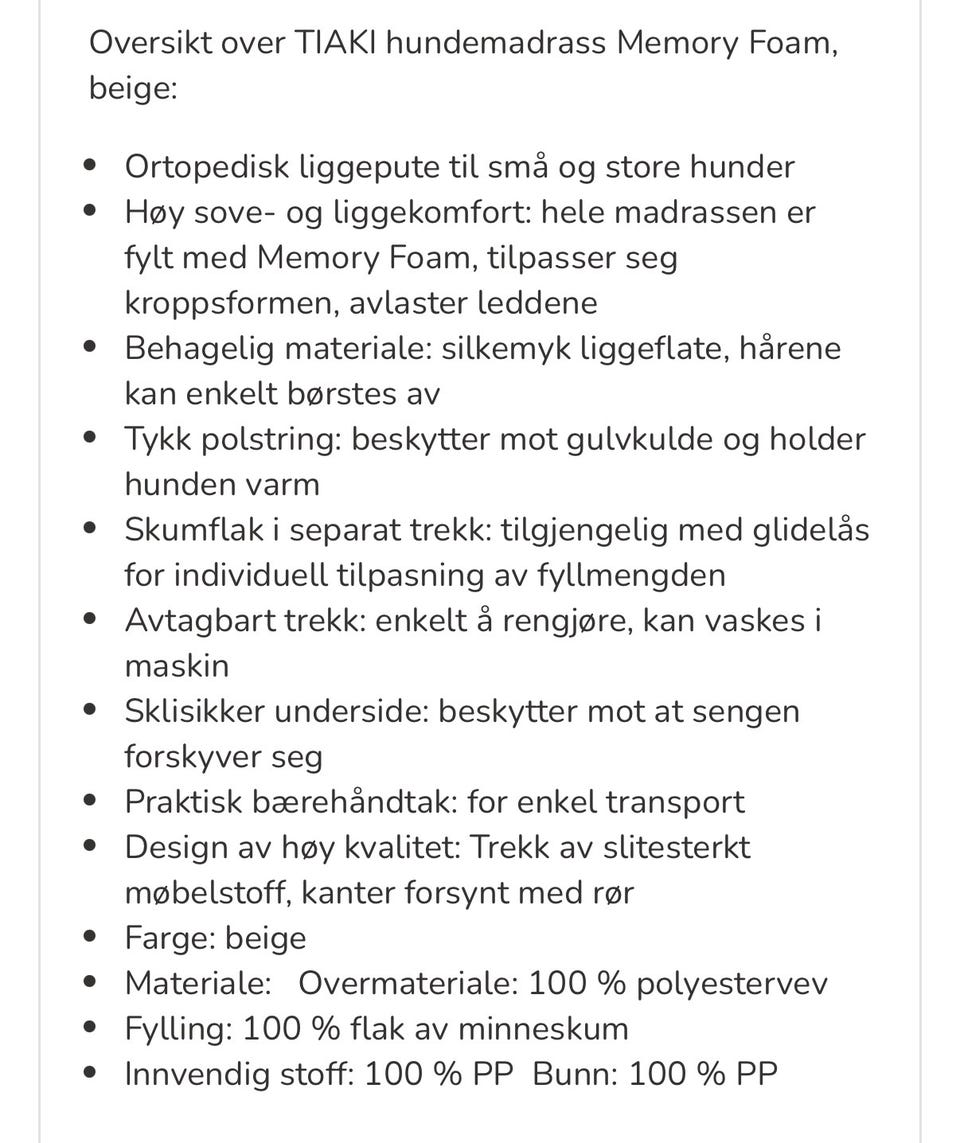 Oversikt over TIAKI hundemadrass Memory Foam, beige:

- Ortopedisk liggepute til små og store hunder
- Høy sove- og liggekomfort: hele madrassen er fylt med Memory Foam, tilpasser seg kroppsformen, avlaster leddene
- Behagelig materiale: silkemyk liggeflate, hårene kan enkelt børstes av
- Tykk polstring: beskytter mot gulvkulde og holder hunden varm
- Skumflak i separat trekk: tilgjengelig med glidelås for individuell tilpasning av fyllmengden
- Avtagbart trekk: enkelt å rengjøre, kan vaskes i maskin
- Sklisikker underside: beskytter mot at sengen forskyver seg
- Praktisk bærehåndtak: for enkel transport
- Design av høy kvalitet: Trekk av slitesterkt møbelstoff, kanter forsynt med rør
- Farge: beige
- Materiale: Overmateriale: 100 % polyestervev
- Fylling: 100 % flak av minneskum
- Innvendig stoff: 100 % PP Bunn: 100 % PP